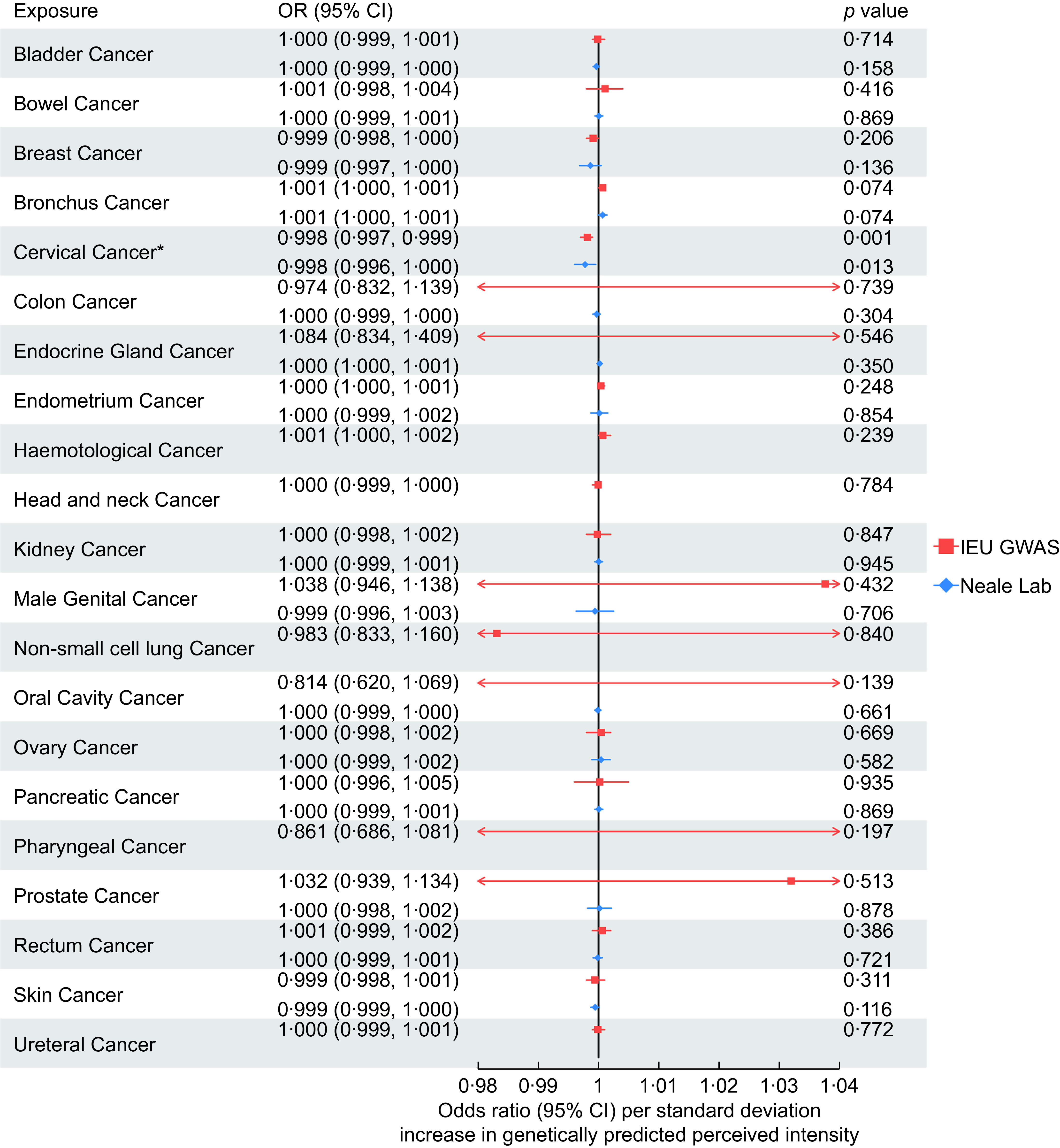 | Exposure | OR (95% CI) | p value |
|---|---|---|
| Bladder Cancer | 1·000 (0·999, 1·001) | 0·714 |
| | 1·000 (0·999, 1·000) | 0·158 |
| Bowel Cancer | 1·001 (0·998, 1·004) | 0·416 |
| | 1·000 (0·999, 1·001) | 0·869 |
| Breast Cancer | 0·999 (0·998, 1·000) | 0·206 |
| | 0·999 (0·997, 1·000) | 0·136 |
| Bronchus Cancer | 1·001 (1·000, 1·001) | 0·074 |
| | 1·001 (1·000, 1·001) | 0·074 |
| Cervical Cancer* | 0·998 (0·997, 0·999) | 0·001 |
| | 0·998 (0·996, 1·000) | 0·013 |
| Colon Cancer | 0·974 (0·832, 1·139) | 0·739 |
| | 1·000 (0·999, 1·000) | 0·304 |
| Endocrine Gland Cancer | 1·084 (0·834, 1·409) | 0·546 |
| | 1·000 (1·000, 1·001) | 0·350 |
| Endometrium Cancer | 1·000 (1·000, 1·001) | 0·248 |
| | 1·000 (0·999, 1·002) | 0·854 |
| Haemotological Cancer | 1·001 (1·000, 1·002) | 0·239 |
| Head and neck Cancer | 1·000 (0·999, 1·000) | 0·784 |
| Kidney Cancer | 1·000 (0·998, 1·002) | 0·847 |
| | 1·000 (0·999, 1·001) | 0·945 |
| Male Genital Cancer | 1·038 (0·946, 1·138) | 0·432 |
| | 0·999 (0·996, 1·003) | 0·706 |
| Non-small cell lung Cancer | 0·983 (0·833, 1·160) | 0·840 |
| Oral Cavity Cancer | 0·814 (0·620, 1·069) | 0·139 |
| | 1·000 (0·999, 1·000) | 0·661 |
| Ovary Cancer | 1·000 (0·998, 1·002) | 0·669 |
| | 1·000 (0·999, 1·002) | 0·582 |
| Pancreatic Cancer | 1·000 (0·996, 1·005) | 0·935 |
| | 1·000 (0·999, 1·001) | 0·869 |
| Pharyngeal Cancer | 0·861 (0·686, 1·081) | 0·197 |
| Prostate Cancer | 1·032 (0·939, 1·134) | 0·513 |
| | 1·000 (0·998, 1·002) | 0·878 |
| Rectum Cancer | 1·001 (0·999, 1·002) | 0·386 |
| | 1·000 (0·999, 1·001) | 0·721 |
| Skin Cancer | 0·999 (0·998, 1·001) | 0·311 |
| | 0·999 (0·999, 1·000) | 0·116 |
| Ureteral Cancer | 1·000 (0·999, 1·001) | 0·772 |

IEU GWAS
Neale Lab

0·98 0·99 1 1·01 1·02 1·03 1·04
Odds ratio (95% CI) per standard deviation increase in genetically predicted perceived intensity